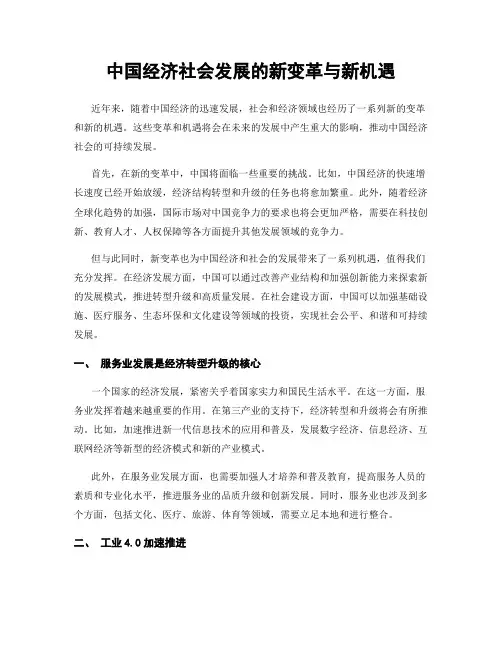 中国经济社会发展的新变革与新机遇

近年来，随着中国经济的迅速发展，社会和经济领域也经历了一系列新的变革和新的机遇。这些变革和机遇将会在未来的发展中产生重大的影响，推动中国经济社会的可持续发展。

首先，在新的变革中，中国将面临一些重要的挑战。比如，中国经济的快速增长速度已经开始放缓，经济结构转型和升级的任务也将愈加繁重。此外，随着经济全球化趋势的加强，国际市场对中国竞争力的要求也将会更加严格，需要在科技创新、教育人才、人权保障等各方面提升其他发展领域的竞争力。

但与此同时，新变革也为中国经济和社会的发展带来了一系列机遇，值得我们充分发挥。在经济发展方面，中国可以通过改善产业结构和加强创新能力来探索新的发展模式，推进转型升级和高质量发展。在社会建设方面，中国可以加强基础设施、医疗服务、生态环保和文化建设等领域的投资，实现社会公平、和谐和可持续发展。

一、 服务业发展是经济转型升级的核心

一个国家的经济发展，紧密关乎着国家实力和国民生活水平。在这一方面，服务业发挥着越来越重要的作用。在第三产业的支持下，经济转型和升级将会有所推动。比如，加速推进新一代信息技术的应用和普及，发展数字经济、信息经济、互联网经济等新型的经济模式和新的产业模式。

此外，在服务业发展方面，也需要加强人才培养和普及教育，提高服务人员的素质和专业化水平，推进服务业的品质升级和创新发展。同时，服务业也涉及到多个方面，包括文化、医疗、旅游、体育等领域，需要立足本地和进行整合。

二、 工业 4.0 加速推进